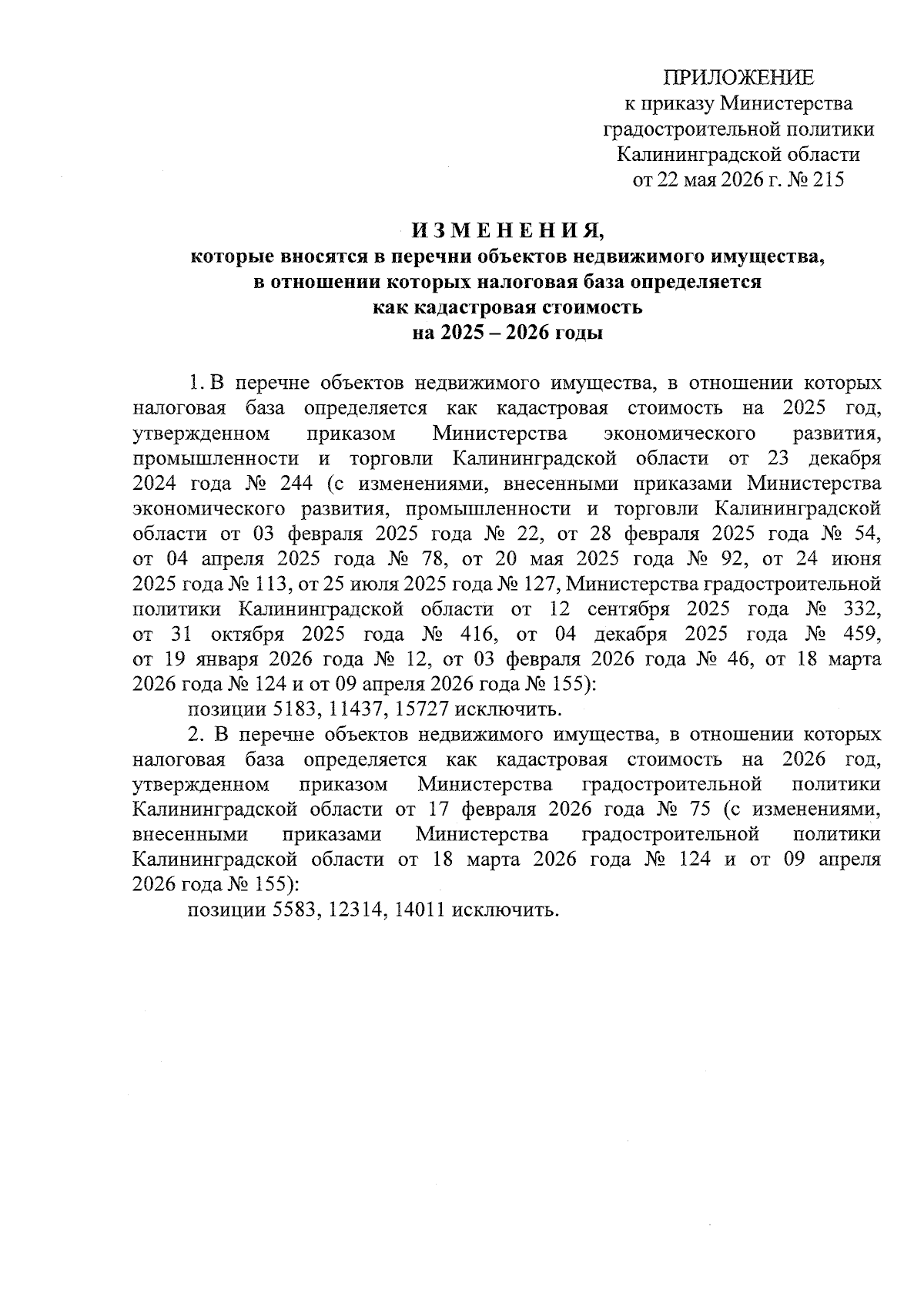 ПРИЛОЖЕНИЕ
к приказу Министерства
градостроительной политики
Калининградской области
от 22 мая 2026 г. № 215

И З М Е Н Е Н И Я,
которые вносятся в перечни объектов недвижимого имущества, в отношении которых налоговая база определяется как кадастровая стоимость на 2025 – 2026 годы

1. В перечне объектов недвижимого имущества, в отношении которых налоговая база определяется как кадастровая стоимость на 2025 год, утвержденном приказом Министерства экономического развития, промышленности и торговли Калининградской области от 23 декабря 2024 года № 244 (с изменениями, внесенными приказами Министерства экономического развития, промышленности и торговли Калининградской области от 03 февраля 2025 года № 22, от 28 февраля 2025 года № 54, от 04 апреля 2025 года № 78, от 20 мая 2025 года № 92, от 24 июня 2025 года № 113, от 25 июля 2025 года № 127, Министерства градостроительной политики Калининградской области от 12 сентября 2025 года № 332, от 31 октября 2025 года № 416, от 04 декабря 2025 года № 459, от 19 января 2026 года № 12, от 03 февраля 2026 года № 46, от 18 марта 2026 года № 124 и от 09 апреля 2026 года № 155):
позиции 5183, 11437, 15727 исключить.
2. В перечне объектов недвижимого имущества, в отношении которых налоговая база определяется как кадастровая стоимость на 2026 год, утвержденном приказом Министерства градостроительной политики Калининградской области от 17 февраля 2026 года № 75 (с изменениями, внесенными приказами Министерства градостроительной политики Калининградской области от 18 марта 2026 года № 124 и от 09 апреля 2026 года № 155):
позиции 5583, 12314, 14011 исключить.